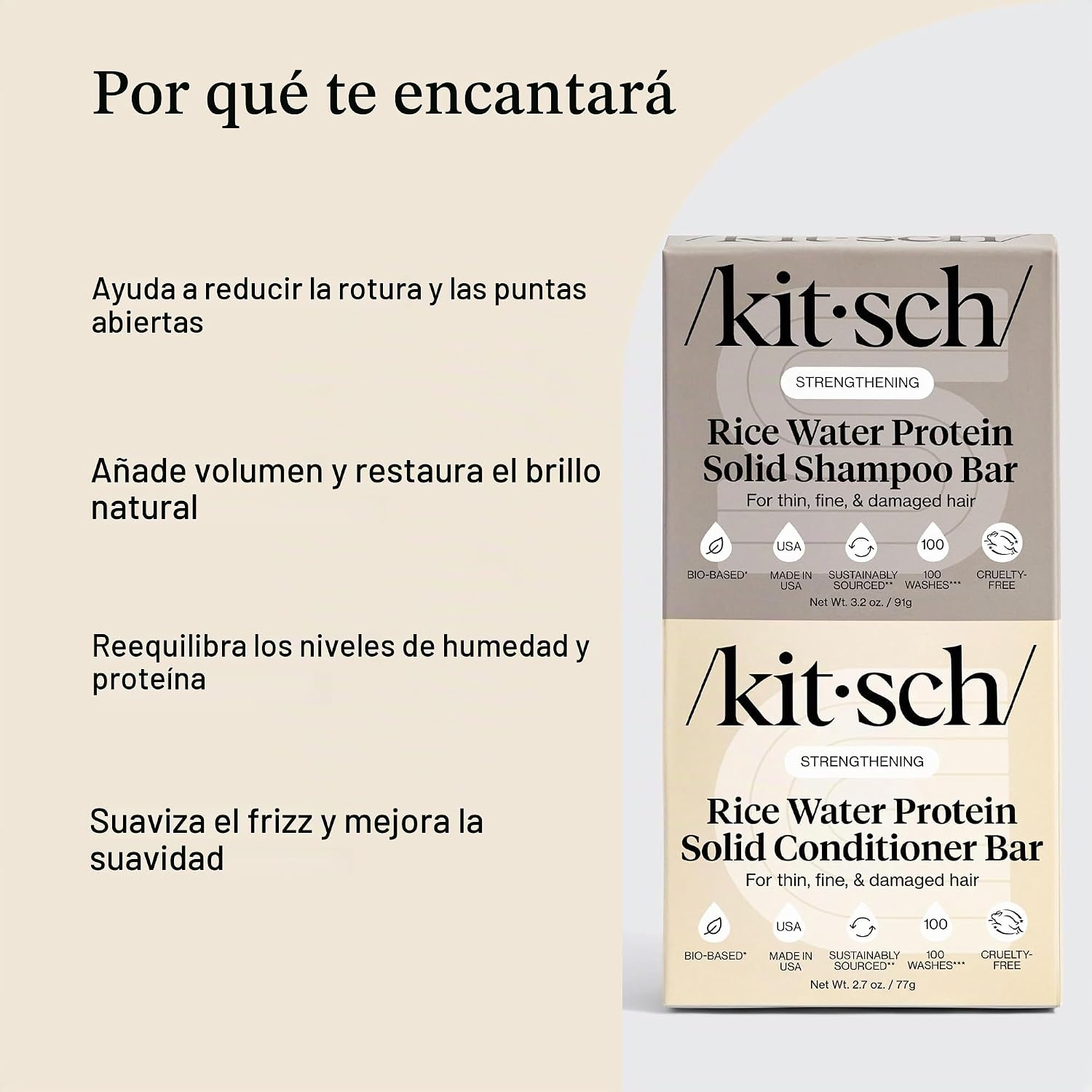 Por qué te encantará

Ayuda a reducir la rotura y las puntas abiertas

Añade volumen y restaura el brillo natural

Reequilibra los niveles de humedad y proteína

Suaviza el frizz y mejora la suavidad

/kit·sch/

STRENGTHENING

Rice Water Protein Solid Shampoo Bar

For thin, fine, & damaged hair

USA 100

BIO-BASED* MADE IN USA SUSTAINABLY SOURCED** 100 WASHES*** CRUELTY-FREE

Net Wt. 3.2 oz. / 91g

/kit·sch/

STRENGTHENING

Rice Water Protein Solid Conditioner Bar

For thin, fine, & damaged hair

USA 100

BIO-BASED* MADE IN USA SUSTAINABLY SOURCED** 100 WASHES*** CRUELTY-FREE

Net Wt. 2.7 oz. / 77g